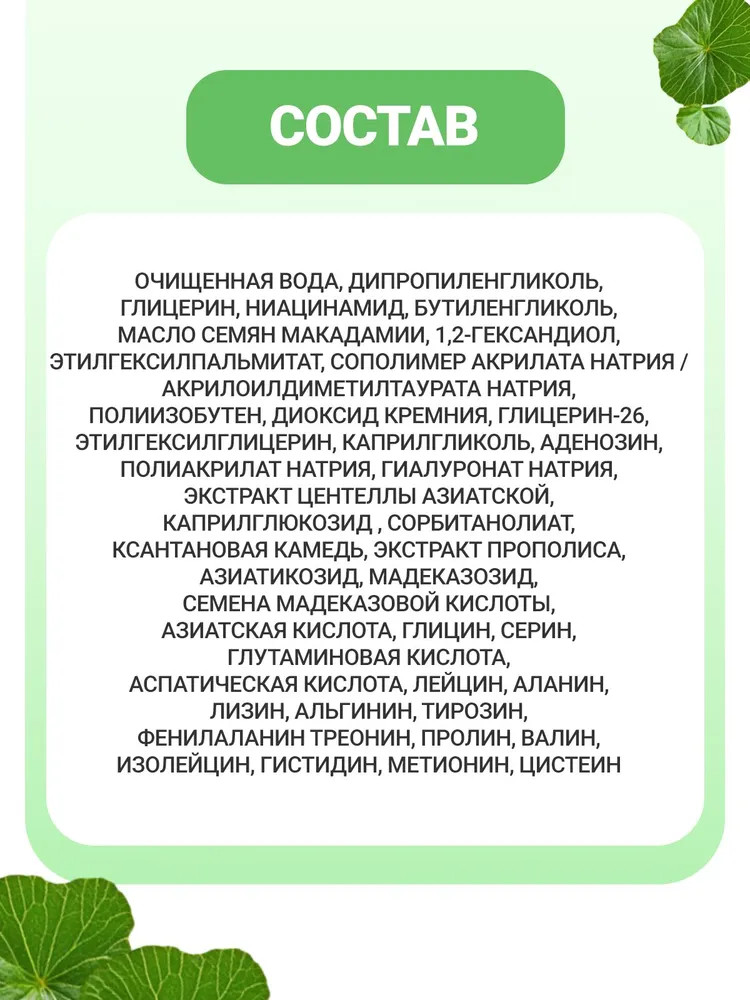 СОСТАВ

ОЧИЩЕННАЯ ВОДА, ДИПРОПИЛЕНГЛИКОЛЬ, ГЛИЦЕРИН, НИАЦИНАМИД, БУТИЛЕНГЛИКОЛЬ, МАСЛО СЕМЯН МАКАДАМИИ, 1,2-ГЕКСАНДИОЛ, ЭТИЛГЕКСИЛПАЛЬМИТАТ, СОПОЛИМЕР АКРИЛАТА НАТРИЯ / АКРИЛОИЛДИМЕТИЛТАУРАТА НАТРИЯ, ПОЛИИЗОБУТЕН, ДИОКСИД КРЕМНИЯ, ГЛИЦЕРИН-26, ЭТИЛГЕКСИЛГЛИЦЕРИН, КАПРИЛГЛИКОЛЬ, АДЕНОЗИН, ПОЛИАКРИЛАТ НАТРИЯ, ГИАЛУРОНАТ НАТРИЯ, ЭКСТРАКТ ЦЕНТЕЛЛЫ АЗИАТСКОЙ, КАПРИЛГЛЮКОЗИД , СОРБИТАНОЛИАТ, КСАНТАНОВАЯ КАМЕДЬ, ЭКСТРАКТ ПРОПОЛИСА, АЗИАТИКОЗИД, МАДЕКАЗОЗИД, СЕМЕНА МАДЕКАЗОВОЙ КИСЛОТЫ, АЗИАТСКАЯ КИСЛОТА, ГЛИЦИН, СЕРИН, ГЛУТАМИНОВАЯ КИСЛОТА, АСПАТИЧЕСКАЯ КИСЛОТА, ЛЕЙЦИН, АЛАНИН, ЛИЗИН, АЛЬГИНИН, ТИРОЗИН, ФЕНИЛАЛАНИН ТРЕОНИН, ПРОЛИН, ВАЛИН, ИЗОЛЕЙЦИН, ГИСТИДИН, МЕТИОНИН, ЦИСТЕИН